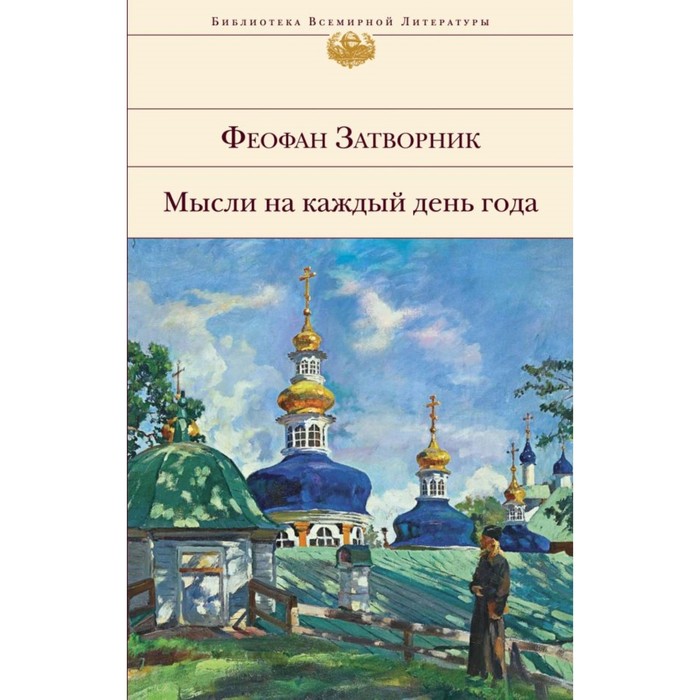 Библиотека Всемирной Литературы

Феофан Затворник

Мысли на каждый день года